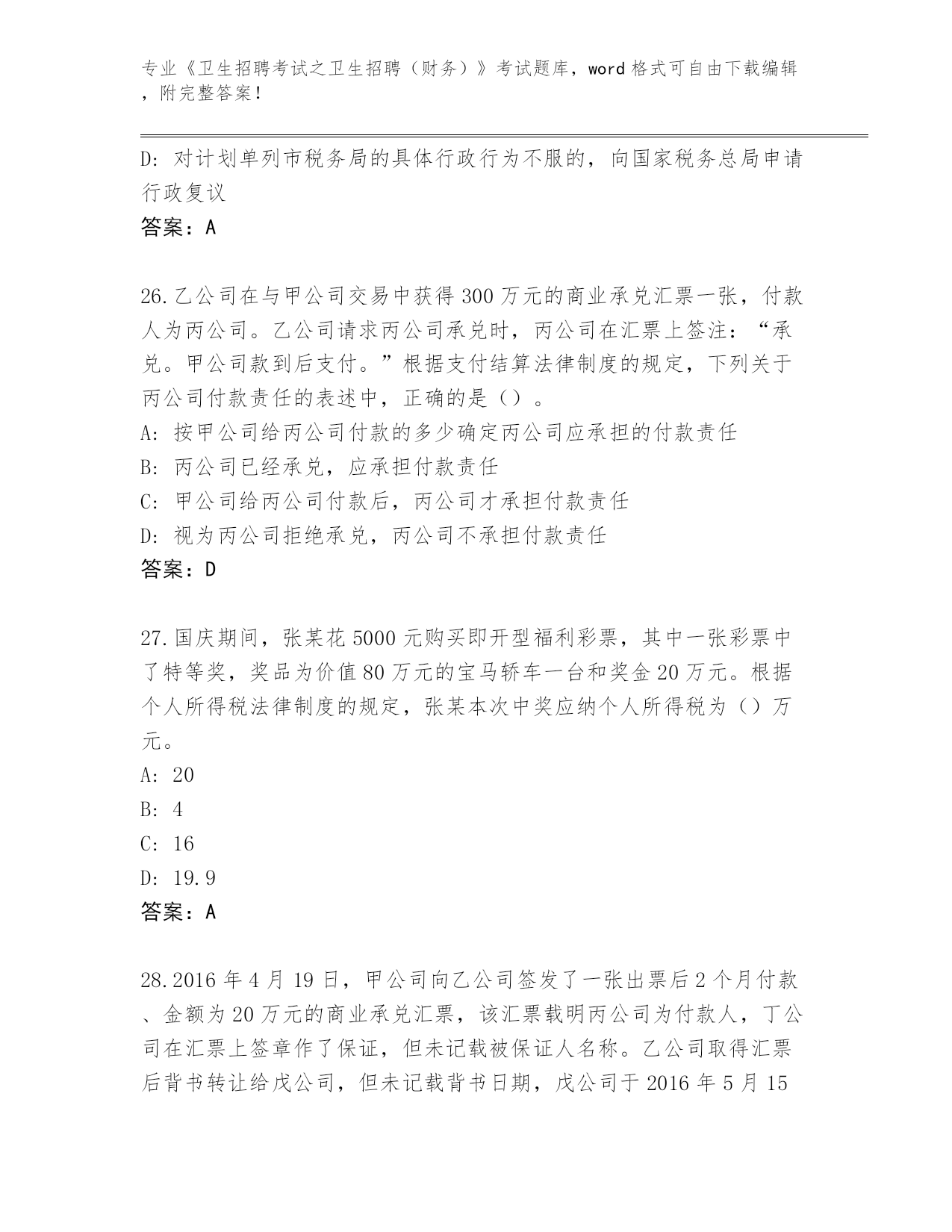 专业《卫生招聘考试之卫生招聘（财务）》考试题库，word 格式可自由下载编辑，附完整答案！

D：对计划单列市税务局的具体行政行为不服的，向国家税务总局申请行政复议
答案：A

26.乙公司在与甲公司交易中获得 300 万元的商业承兑汇票一张，付款人为丙公司。乙公司请求丙公司承兑时，丙公司在汇票上签注：“承兑。甲公司款到后支付。”根据支付结算法律制度的规定，下列关于丙公司付款责任的表述中，正确的是（）。
A：按甲公司给丙公司付款的多少确定丙公司应承担的付款责任
B：丙公司已经承兑，应承担付款责任
C：甲公司给丙公司付款后，丙公司才承担付款责任
D：视为丙公司拒绝承兑，丙公司不承担付款责任
答案：D

27.国庆期间，张某花 5000 元购买即开型福利彩票，其中一张彩票中了特等奖，奖品为价值 80 万元的宝马轿车一台和奖金 20 万元。根据个人所得税法律制度的规定，张某本次中奖应纳个人所得税为（）万元。
A：20
B：4
C：16
D：19.9
答案：A

28.2016 年 4 月 19 日，甲公司向乙公司签发了一张出票后 2 个月付款、金额为 20 万元的商业承兑汇票，该汇票载明丙公司为付款人，丁公司在汇票上签章作了保证，但未记载被保证人名称。乙公司取得汇票后背书转让给戊公司，但未记载背书日期，戊公司于 2016 年 5 月 15